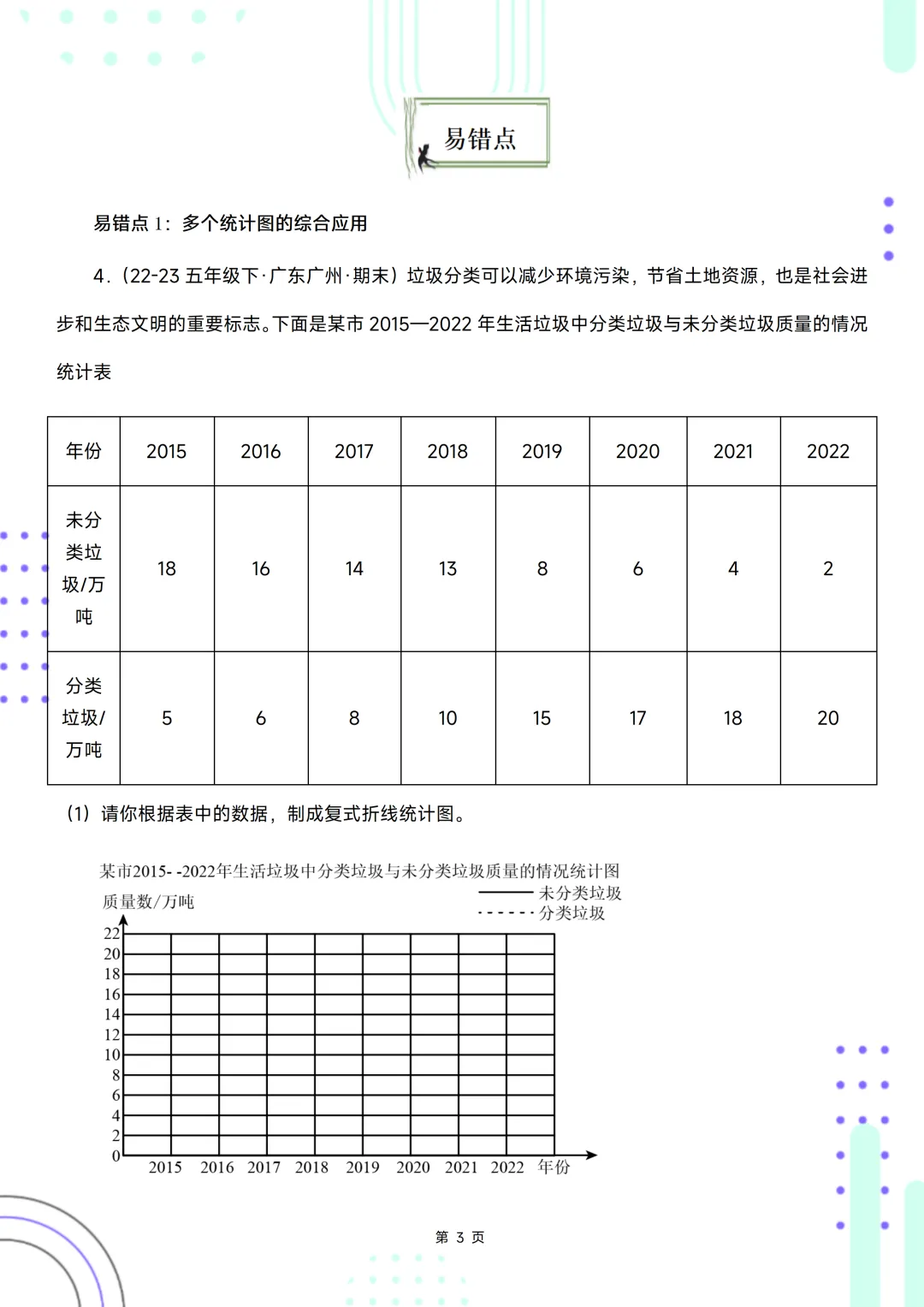 易错点

易错点1：多个统计图的综合应用

4.（22-23五年级下·广东广州·期末）垃圾分类可以减少环境污染，节省土地资源，也是社会进步和生态文明的重要标志。下面是某市2015—2022年生活垃圾中分类垃圾与未分类垃圾质量的情况统计表

| 年份 | 2015 | 2016 | 2017 | 2018 | 2019 | 2020 | 2021 | 2022 |
|---|---|---|---|---|---|---|---|---|
| 未分类垃圾/万吨 | 18 | 16 | 14 | 13 | 8 | 6 | 4 | 2 |
| 分类垃圾/万吨 | 5 | 6 | 8 | 10 | 15 | 17 | 18 | 20 |

（1）请你根据表中的数据，制成复式折线统计图。

某市2015- -2022年生活垃圾中分类垃圾与未分类垃圾质量的情况统计图

质量数/万吨

未分类垃圾

分类垃圾

22
20
18
16
14
12
10
8
6
4
2
0

2015 2016 2017 2018 2019 2020 2021 2022 年份

第3页